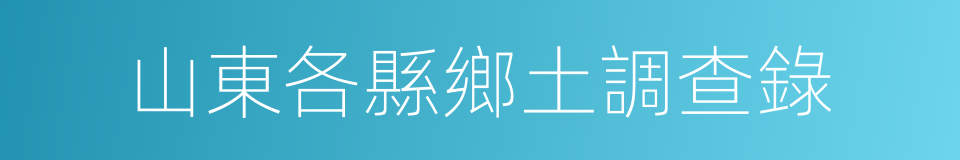 山東各縣鄉土調查錄